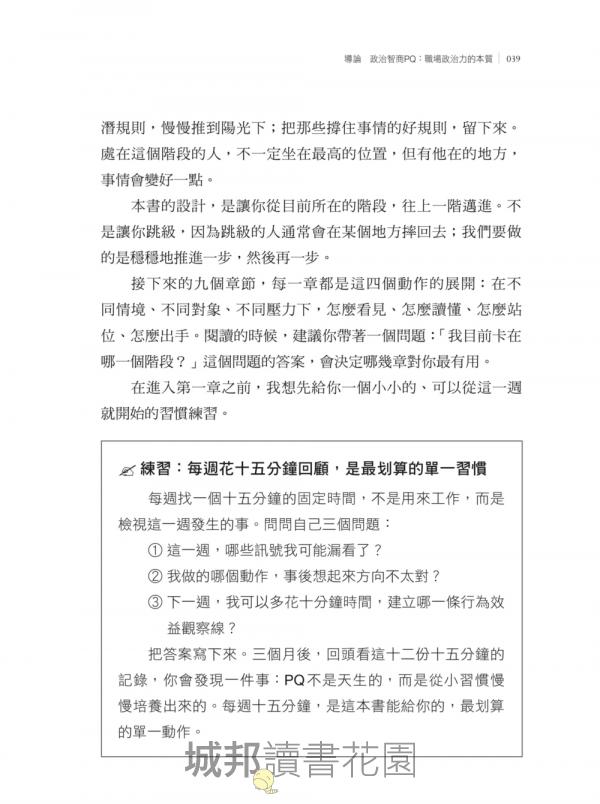 導論　政治智商PQ：職場政治力的本質 | 039

潛規則，慢慢推到陽光下；把那些撐住事情的好規則，留下來。處在這個階段的人，不一定坐在最高的位置，但有他在的地方，事情會變好一點。

本書的設計，是讓你從目前所在的階段，往上一階邁進。不是讓你跳級，因為跳級的人通常會在某個地方摔回去；我們要做的是穩穩地推進一步，然後再一步。

接下來的九個章節，每一章都是這四個動作的展開：在不同情境、不同對象、不同壓力下，怎麼看見、怎麼讀懂、怎麼站位、怎麼出手。閱讀的時候，建議你帶著一個問題：「我目前卡在哪一個階段？」這個問題的答案，會決定哪幾章對你最有用。

在進入第一章之前，我想先給你一個小小的、可以從這一週就開始的習慣練習。

練習：每週花十五分鐘回顧，是最划算的單一習慣

每週找一個十五分鐘的固定時間，不是用來工作，而是檢視這一週發生的事。問問自己三個問題：

① 這一週，哪些訊號我可能漏看了？

② 我做的哪個動作，事後想起來方向不太對？

③ 下一週，我可以多花十分鐘時間，建立哪一條行為效益觀察線？

把答案寫下來。三個月後，回頭看這十二份十五分鐘的記錄，你會發現一件事：PQ不是天生的，而是從小習慣慢慢培養出來的。每週十五分鐘，是這本書能給你的，最划算的單一動作。

城邦讀書花園